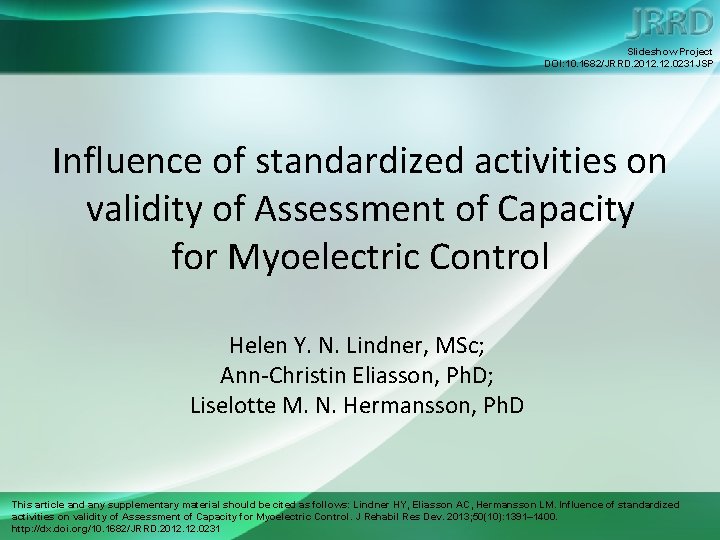 JRRD

Slideshow Project
DOI:10.1682/JRRD.2012.12.0231JSP

Influence of standardized activities on validity of Assessment of Capacity for Myoelectric Control

Helen Y. N. Lindner, MSc;
Ann-Christin Eliasson, PhD;
Liselotte M. N. Hermansson, PhD

This article and any supplementary material should be cited as follows: Lindner HY, Eliasson AC, Hermansson LM. Influence of standardized activities on validity of Assessment of Capacity for Myoelectric Control. J Rehabil Res Dev. 2013;50(10):1391–1400. http://dx.doi.org/10.1682/JRRD.2012.12.0231